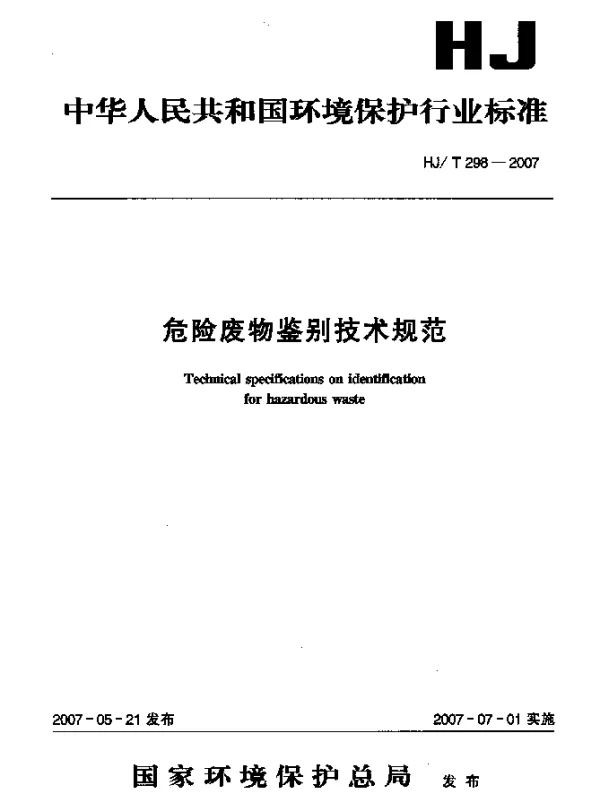 HJ

中华人民共和国环境保护行业标准

HJ/T 298—2007

危险废物鉴别技术规范

Technical specifications on identification for hazardous waste

2007-05-21 发布

2007-07-01 实施

国家环境保护总局 发布